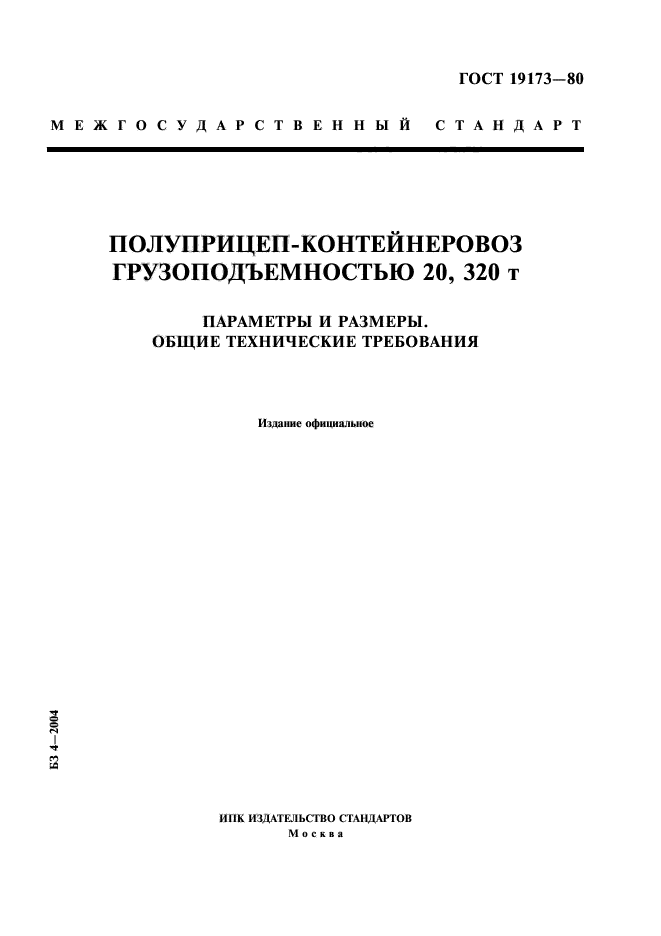 ГОСТ 19173—80

МЕЖГОСУДАРСТВЕННЫЙ СТАНДАРТ

ПОЛУПРИЦЕП-КОНТЕЙНЕРОВОЗ ГРУЗОПОДЪЕМНОСТЬЮ 20, 320 т

ПАРАМЕТРЫ И РАЗМЕРЫ. ОБЩИЕ ТЕХНИЧЕСКИЕ ТРЕБОВАНИЯ

Издание официальное

БЗ 4—2004

ИПК ИЗДАТЕЛЬСТВО СТАНДАРТОВ
Москва